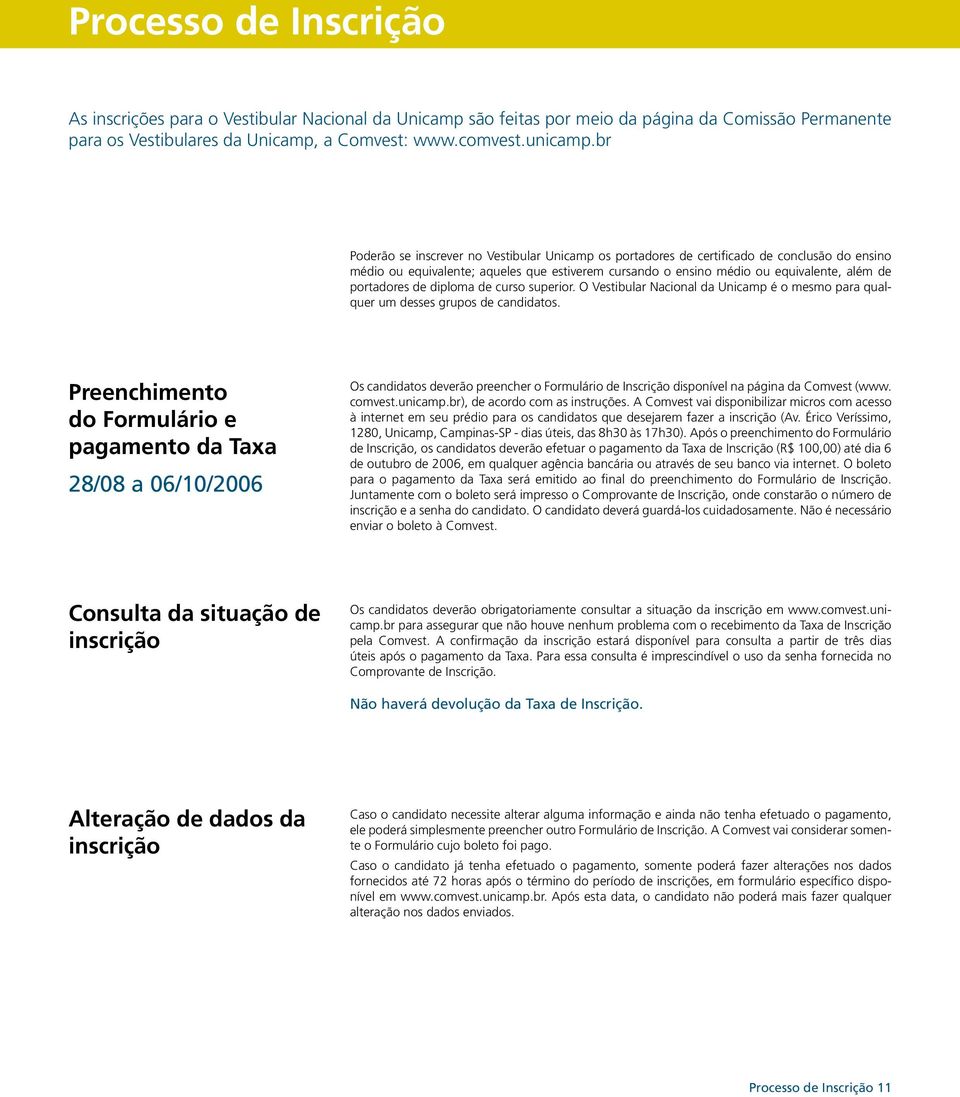 Processo de Inscrição

As inscrições para o Vestibular Nacional da Unicamp são feitas por meio da página da Comissão Permanente para os Vestibulares da Unicamp, a Comvest: www.comvest.unicamp.br

Poderão se inscrever no Vestibular Unicamp os portadores de certificado de conclusão do ensino médio ou equivalente; aqueles que estiverem cursando o ensino médio ou equivalente, além de portadores de diploma de curso superior. O Vestibular Nacional da Unicamp é o mesmo para qualquer um desses grupos de candidatos.

Preenchimento do Formulário e pagamento da Taxa

28/08 a 06/10/2006

Os candidatos deverão preencher o Formulário de Inscrição disponível na página da Comvest (www.comvest.unicamp.br), de acordo com as instruções. A Comvest vai disponibilizar micros com acesso à internet em seu prédio para os candidatos que desejarem fazer a inscrição (Av. Érico Veríssimo, 1280, Unicamp, Campinas-SP - dias úteis, das 8h30 às 17h30). Após o preenchimento do Formulário de Inscrição, os candidatos deverão efetuar o pagamento da Taxa de Inscrição (R$ 100,00) até dia 6 de outubro de 2006, em qualquer agência bancária ou através de seu banco via internet. O boleto para o pagamento da Taxa será emitido ao final do preenchimento do Formulário de Inscrição. Juntamente com o boleto será impresso o Comprovante de Inscrição, onde constarão o número de inscrição e a senha do candidato. O candidato deverá guardá-los cuidadosamente. Não é necessário enviar o boleto à Comvest.

Consulta da situação de inscrição

Os candidatos deverão obrigatoriamente consultar a situação da inscrição em www.comvest.unicamp.br para assegurar que não houve nenhum problema com o recebimento da Taxa de Inscrição pela Comvest. A confirmação da inscrição estará disponível para consulta a partir de três dias úteis após o pagamento da Taxa. Para essa consulta é imprescindível o uso da senha fornecida no Comprovante de Inscrição.

Não haverá devolução da Taxa de Inscrição.

Alteração de dados da inscrição

Caso o candidato necessite alterar alguma informação e ainda não tenha efetuado o pagamento, ele poderá simplesmente preencher outro Formulário de Inscrição. A Comvest vai considerar somente o Formulário cujo boleto foi pago.

Caso o candidato já tenha efetuado o pagamento, somente poderá fazer alterações nos dados fornecidos até 72 horas após o término do período de inscrições, em formulário específico disponível em www.comvest.unicamp.br. Após esta data, o candidato não poderá mais fazer qualquer alteração nos dados enviados.

Processo de Inscrição 11